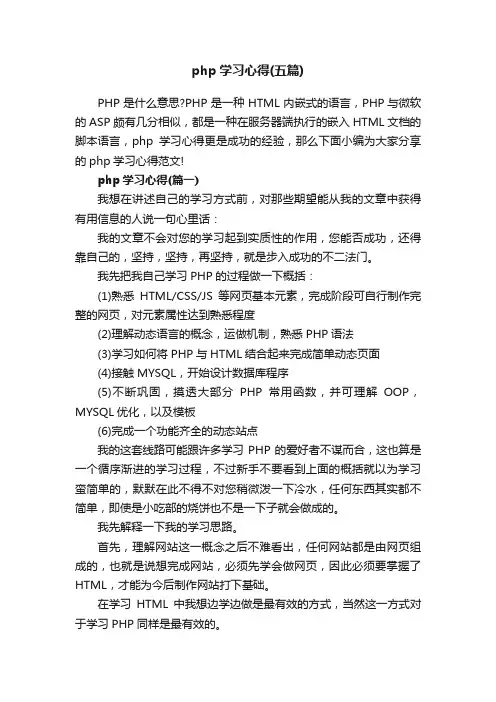 php 学习心得(五篇)

PHP 是什么意思?PHP 是一种 HTML 内嵌式的语言，PHP 与微软的 ASP 颇有几分相似，都是一种在服务器端执行的嵌入 HTML 文档的脚本语言，php 学习心得更是成功的经验，那么下面小编为大家分享的 php 学习心得范文!

php 学习心得(篇一)

我想在讲述自己的学习方式前，对那些期望能从我的文章中获得有用信息的人说一句心里话：

我的文章不会对您的学习起到实质性的作用，您能否成功，还得靠自己的，坚持，坚持，再坚持，就是步入成功的不二法门。

我先把我自己学习 PHP 的过程做一下概括：

(1)熟悉 HTML/CSS/JS 等网页基本元素，完成阶段可自行制作完整的网页，对元素属性达到熟悉程度

(2)理解动态语言的概念，运做机制，熟悉 PHP 语法

(3)学习如何将 PHP 与 HTML 结合起来完成简单动态页面

(4)接触 MYSQL，开始设计数据库程序

(5)不断巩固，摸透大部分 PHP 常用函数，并可理解 OOP，MYSQL 优化，以及模板

(6)完成一个功能齐全的动态站点

我的这套线路可能跟许多学习 PHP 的爱好者不谋而合，这也算是一个循序渐进的学习过程，不过新手不要看到上面的概括就以为学习蛮简单的，默默在此不得不对您稍微泼一下冷水，任何东西其实都不简单，即使是小吃部的烧饼也不是一下子就会做成的。

我先解释一下我的学习思路。

首先，理解网站这一概念之后不难看出，任何网站都是由网页组成的，也就是说想完成网站，必须先学会做网页，因此必须要掌握了 HTML，才能为今后制作网站打下基础。

在学习 HTML 中我想边学边做是最有效的方式，当然这一方式对于学习 PHP 同样是最有效的。